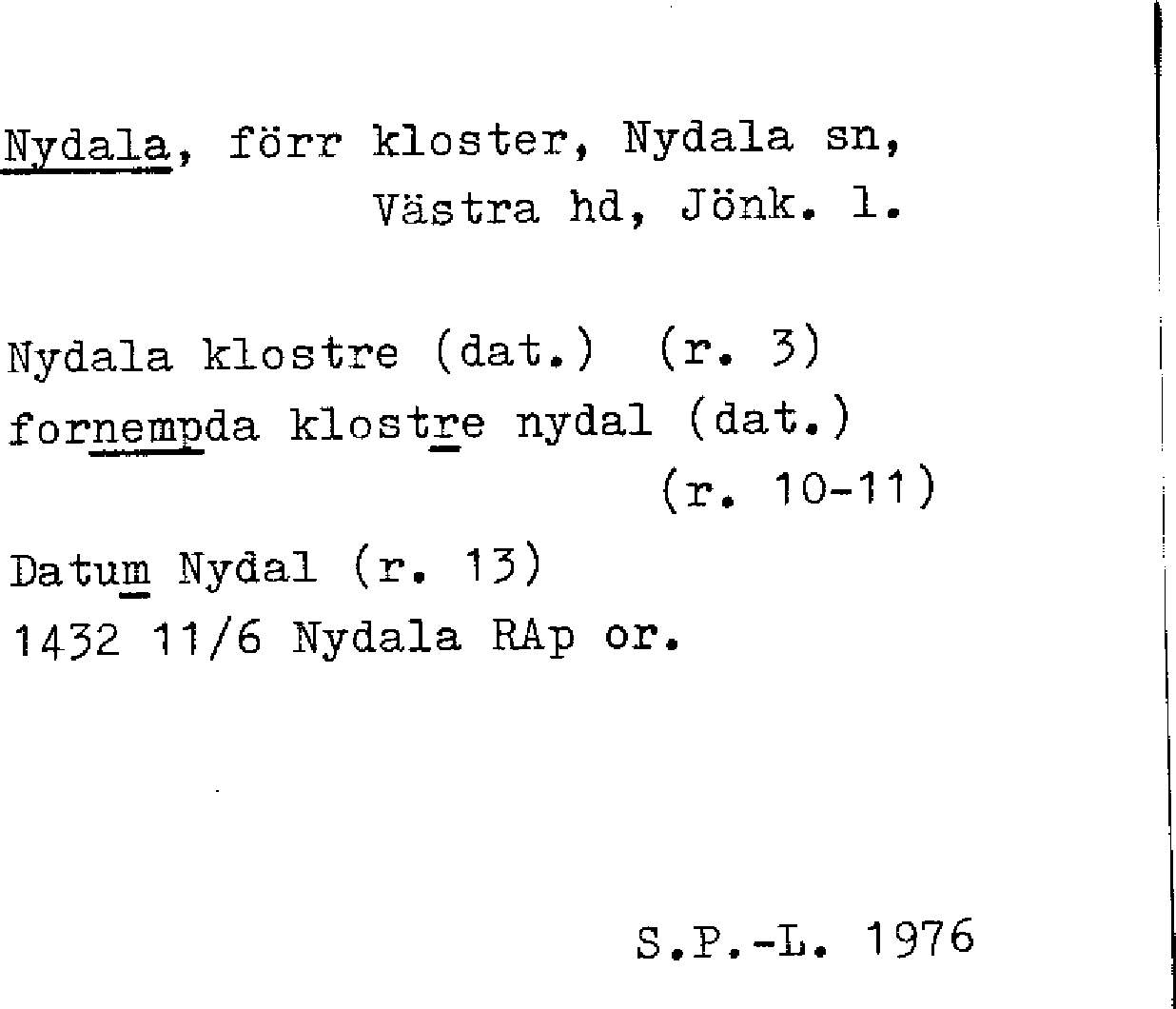 Nydala, förr kloster, Nydala sn, Västra hd, Jönk. l.

Nydala klostre (dat.) (r. 3)
fornempda klostre nydal (dat.) (r. 10-11)
Datum Nydal (r. 13)
1432 11/6 Nydala RAp or.

S.P.-L. 1976